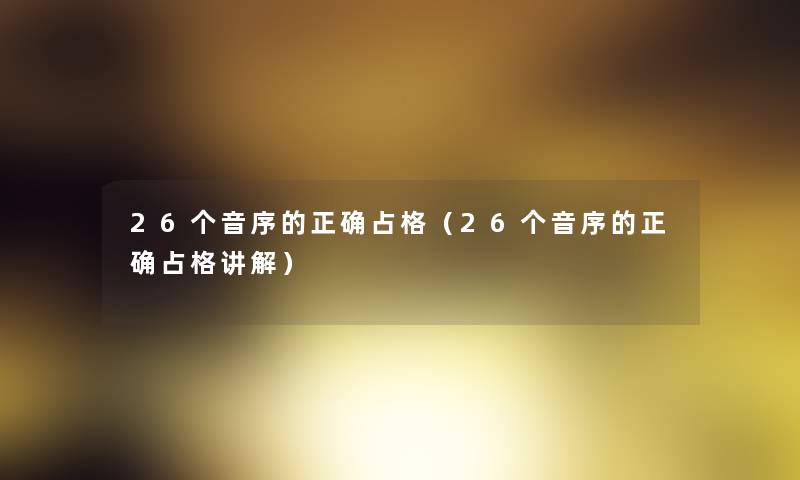 26个音序的正确占格（26个音序的正确占格讲解）